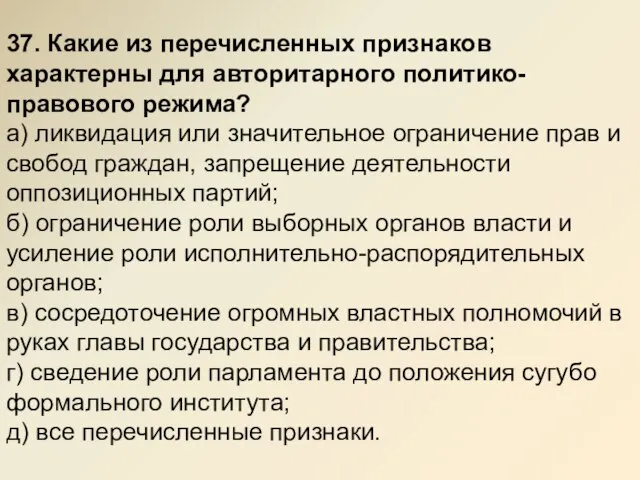 37. Какие из перечисленных признаков характерны для авторитарного политико-правового режима?
а) ликвидация или значительное ограничение прав и свобод граждан, запрещение деятельности оппозиционных партий;
б) ограничение роли выборных органов власти и усиление роли исполнительно-распорядительных органов;
в) сосредоточение огромных властных полномочий в руках главы государства и правительства;
г) сведение роли парламента до положения сугубо формального института;
д) все перечисленные признаки.